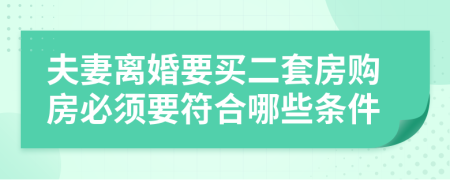 夫妻离婚要买二套房购房必须要符合哪些条件